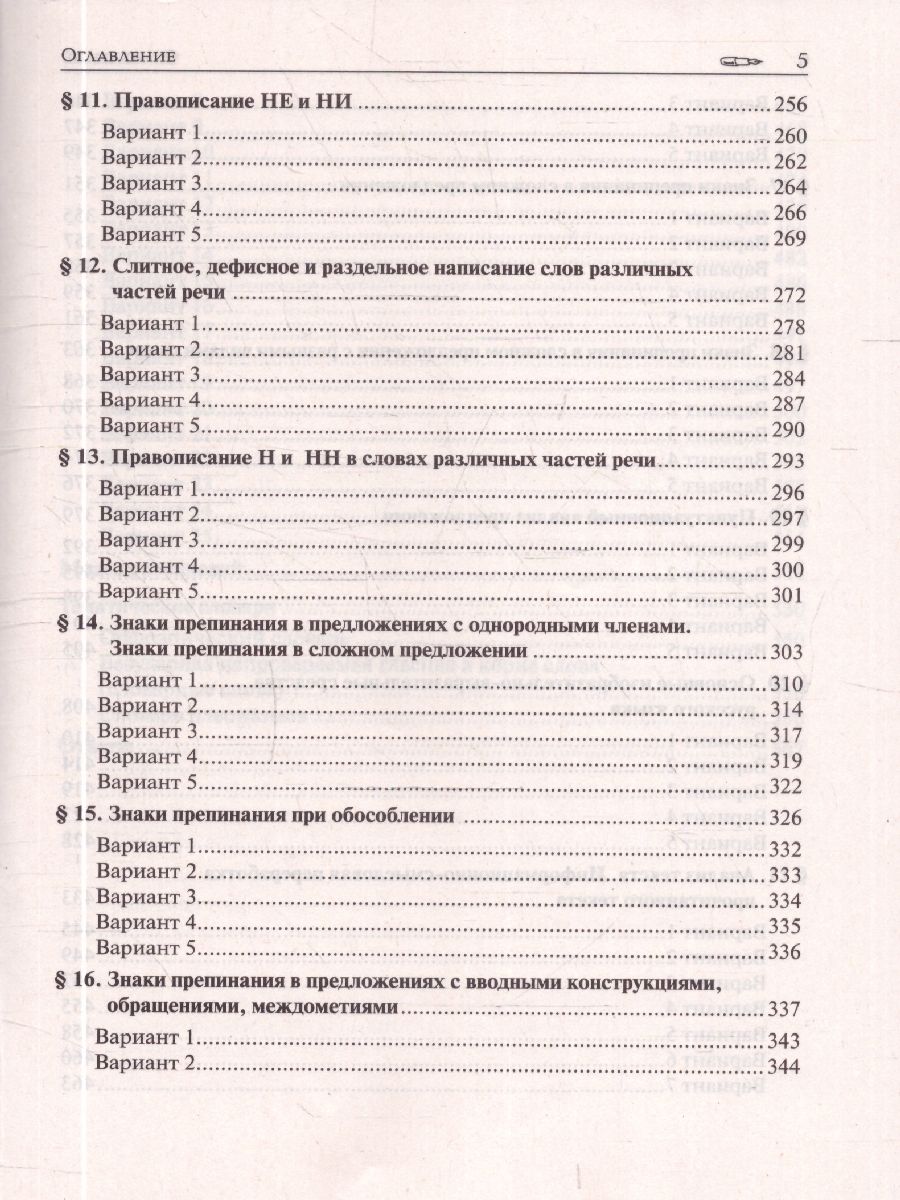 Оглавление 5

§ 11. Правописание НЕ и НИ 256
Вариант 1 260
Вариант 2 262
Вариант 3 264
Вариант 4 266
Вариант 5 269

§ 12. Слитное, дефисное и раздельное написание слов различных частей речи 272
Вариант 1 278
Вариант 2 281
Вариант 3 284
Вариант 4 287
Вариант 5 290

§ 13. Правописание Н и НН в словах различных частей речи 293
Вариант 1 296
Вариант 2 297
Вариант 3 299
Вариант 4 300
Вариант 5 301

§ 14. Знаки препинания в предложениях с однородными членами. Знаки препинания в сложном предложении 303
Вариант 1 310
Вариант 2 314
Вариант 3 317
Вариант 4 319
Вариант 5 322

§ 15. Знаки препинания при обособлении 326
Вариант 1 332
Вариант 2 333
Вариант 3 334
Вариант 4 335
Вариант 5 336

§ 16. Знаки препинания в предложениях с вводными конструкциями, обращениями, междометиями 337
Вариант 1 343
Вариант 2 344